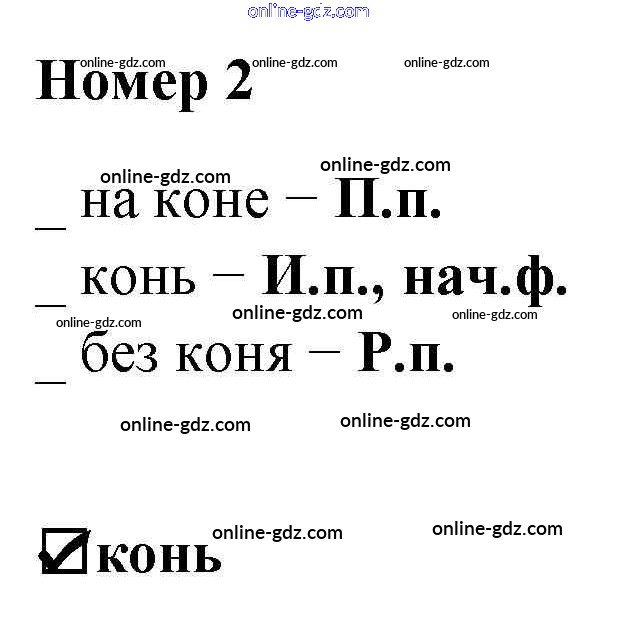 Номер 2

_ на коне – П.п.

_ конь – И.п., нач.ф.

_ без коня – Р.п.

☑ конь

online-gdz.com